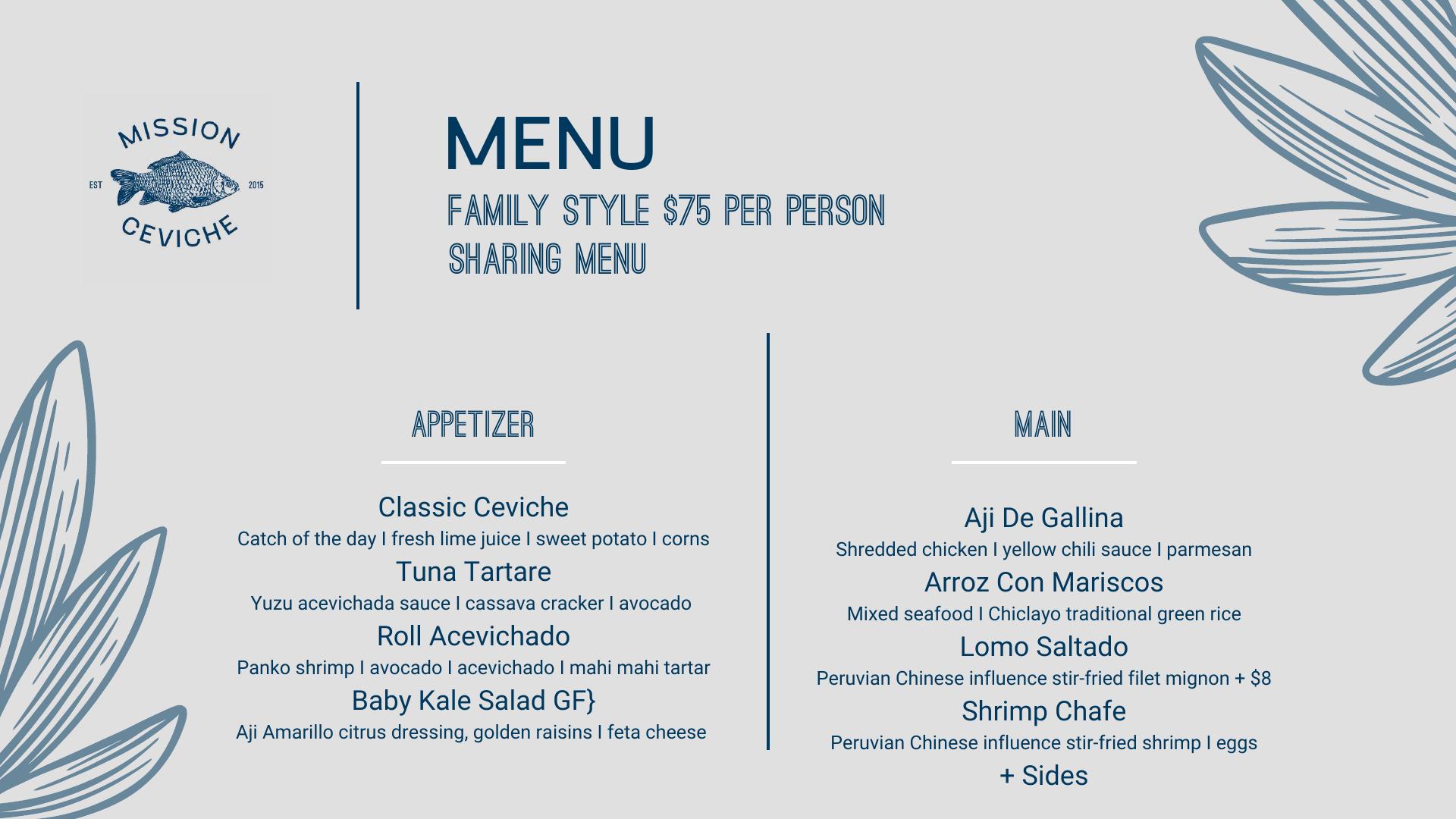 MISSION
EST
2015
CEVICHE

MENU

FAMILY STYLE $75 PER PERSON
SHARING MENU

APPETIZER

Classic Ceviche
Catch of the day I fresh lime juice I sweet potato I corns

Tuna Tartare
Yuzu acevichada sauce I cassava cracker I avocado

Roll Acevichado
Panko shrimp I avocado I acevichado I mahi mahi tartar

Baby Kale Salad GF}
Aji Amarillo citrus dressing, golden raisins I feta cheese

MAIN

Aji De Gallina
Shredded chicken I yellow chili sauce I parmesan

Arroz Con Mariscos
Mixed seafood I Chiclayo traditional green rice

Lomo Saltado
Peruvian Chinese influence stir-fried filet mignon + $8

Shrimp Chafe
Peruvian Chinese influence stir-fried shrimp I eggs

+ Sides